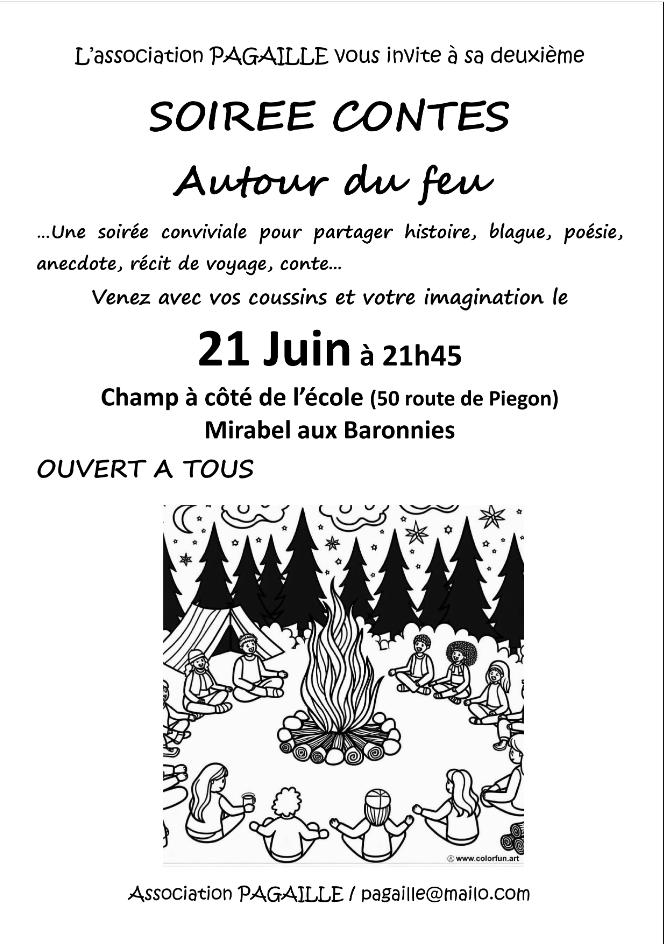 L'association PAGAILLE vous invite à sa deuxième

SOIREE CONTES

Autour du feu

...Une soirée conviviale pour partager histoire, blague, poésie, anecdote, récit de voyage, conte...

Venez avec vos coussins et votre imagination le

21 Juin à 21h45

Champ à côté de l'école (50 route de Piegon)

Mirabel aux Baronnies

OUVERT A TOUS

www.colorfun.art

Association PAGAILLE / pagaille@mailo.com